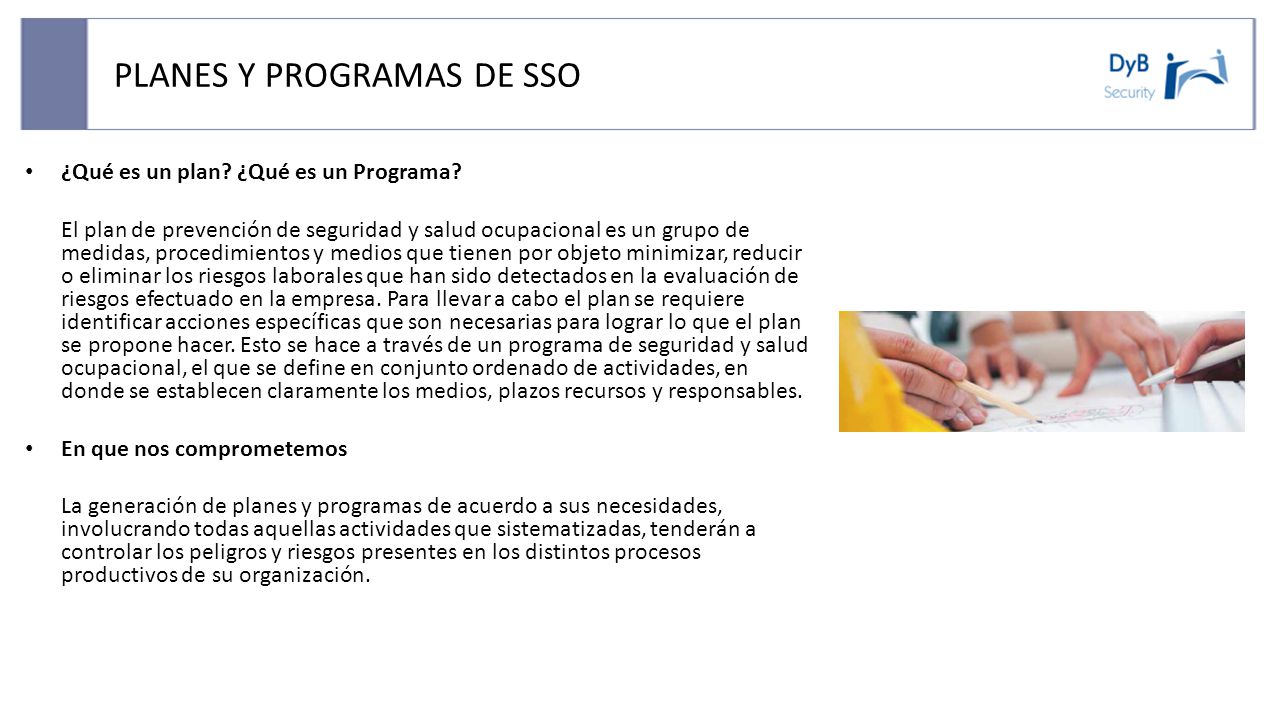 PLANES Y PROGRAMAS DE SSO

DyB Security

• ¿Qué es un plan? ¿Qué es un Programa?

El plan de prevención de seguridad y salud ocupacional es un grupo de medidas, procedimientos y medios que tienen por objeto minimizar, reducir o eliminar los riesgos laborales que han sido detectados en la evaluación de riesgos efectuado en la empresa. Para llevar a cabo el plan se requiere identificar acciones específicas que son necesarias para lograr lo que el plan se propone hacer. Esto se hace a través de un programa de seguridad y salud ocupacional, el que se define en conjunto ordenado de actividades, en donde se establecen claramente los medios, plazos recursos y responsables.

• En que nos comprometemos

La generación de planes y programas de acuerdo a sus necesidades, involucrando todas aquellas actividades que sistematizadas, tenderán a controlar los peligros y riesgos presentes en los distintos procesos productivos de su organización.